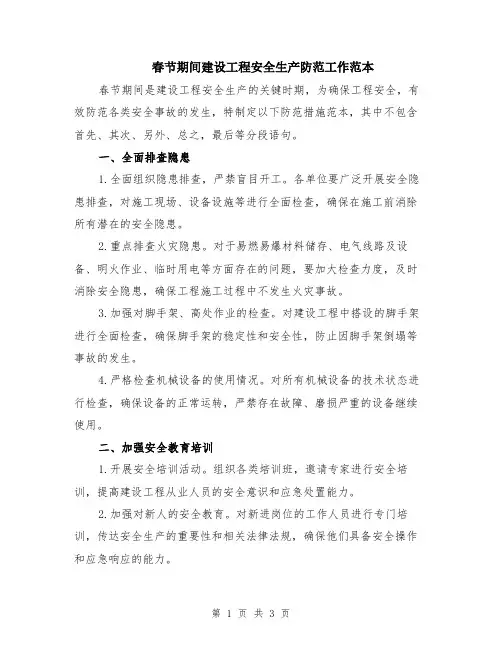 春节期间建设工程安全生产防范工作范本

春节期间是建设工程安全生产的关键时期，为确保工程安全，有效防范各类安全事故的发生，特制定以下防范措施范本，其中不包含首先、其次、另外、总之，最后等分段语句。

一、全面排查隐患

1.全面组织隐患排查，严禁盲目开工。各单位要广泛开展安全隐患排查，对施工现场、设备设施等进行全面检查，确保在施工前消除所有潜在的安全隐患。

2.重点排查火灾隐患。对于易燃易爆材料储存、电气线路及设备、明火作业、临时用电等方面存在的问题，要加大检查力度，及时消除安全隐患，确保工程施工过程中不发生火灾事故。

3.加强对脚手架、高处作业的检查。对建设工程中搭设的脚手架进行全面检查，确保脚手架的稳定性和安全性，防止因脚手架倒塌等事故的发生。

4.严格检查机械设备的使用情况。对所有机械设备的技术状态进行检查，确保设备的正常运转，严禁存在故障、磨损严重的设备继续使用。

二、加强安全教育培训

1.开展安全培训活动。组织各类培训班，邀请专家进行安全培训，提高建设工程从业人员的安全意识和应急处置能力。

2.加强对新人的安全教育。对新进岗位的工作人员进行专门培训，传达安全生产的重要性和相关法律法规，确保他们具备安全操作和应急响应的能力。

第 1 页 共 3 页